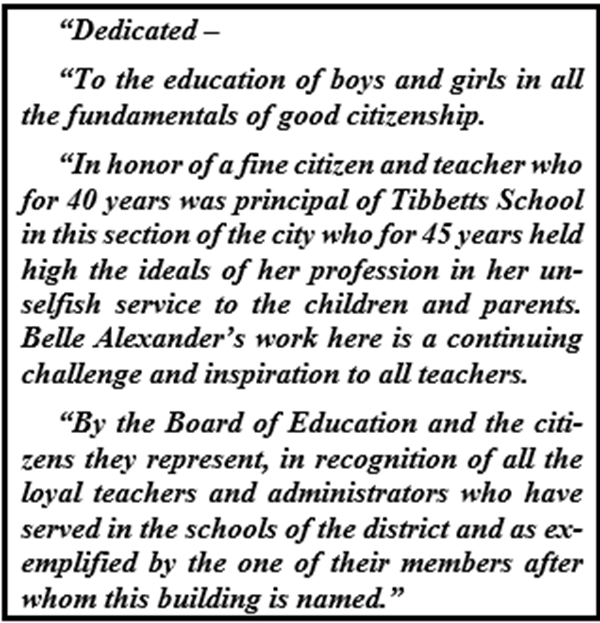 “Dedicated –

“To the education of boys and girls in all the fundamentals of good citizenship.

“In honor of a fine citizen and teacher who for 40 years was principal of Tibbetts School in this section of the city who for 45 years held high the ideals of her profession in her unselfish service to the children and parents. Belle Alexander’s work here is a continuing challenge and inspiration to all teachers.

“By the Board of Education and the citizens they represent, in recognition of all the loyal teachers and administrators who have served in the schools of the district and as exemplified by the one of their members after whom this building is named.”